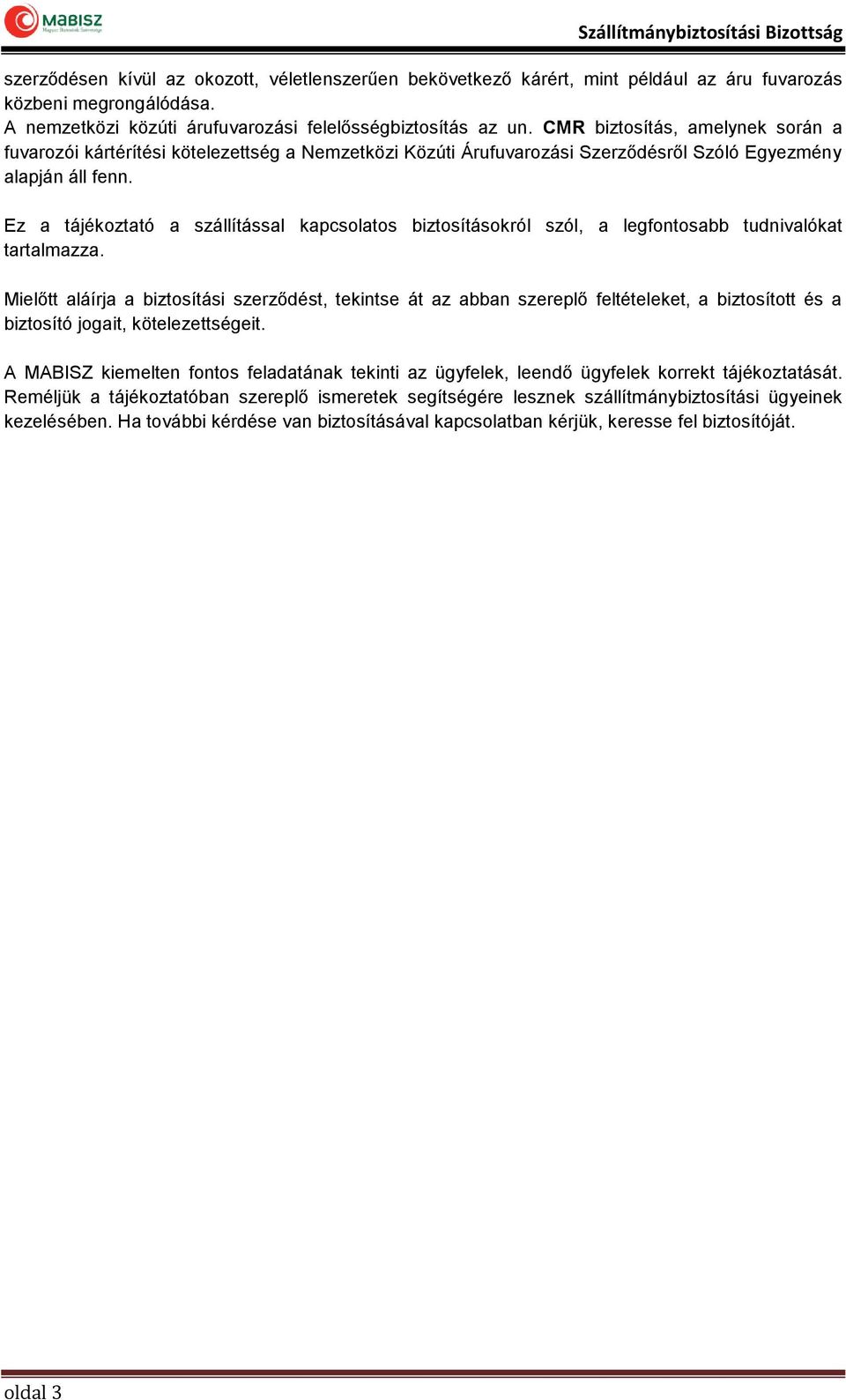 MABISZ
Magyar Biztosítók Szövetsége

Szállítmánybiztosítási Bizottság

szerződésen kívül az okozott, véletlenszerűen bekövetkező kárért, mint például az áru fuvarozás közbeni megrongálódása.
A nemzetközi közúti árufuvarozási felelősségbiztosítás az un. CMR biztosítás, amelynek során a fuvarozói kártérítési kötelezettség a Nemzetközi Közúti Árufuvarozási Szerződésről Szóló Egyezmény alapján áll fenn.

Ez a tájékoztató a szállítással kapcsolatos biztosításokról szól, a legfontosabb tudnivalókat tartalmazza.

Mielőtt aláírja a biztosítási szerződést, tekintse át az abban szereplő feltételeket, a biztosított és a biztosító jogait, kötelezettségeit.

A MABISZ kiemelten fontos feladatának tekinti az ügyfelek, leendő ügyfelek korrekt tájékoztatását. Reméljük a tájékoztatóban szereplő ismeretek segítségére lesznek szállítmánybiztosítási ügyeinek kezelésében. Ha további kérdése van biztosításával kapcsolatban kérjük, keresse fel biztosítóját.

oldal 3